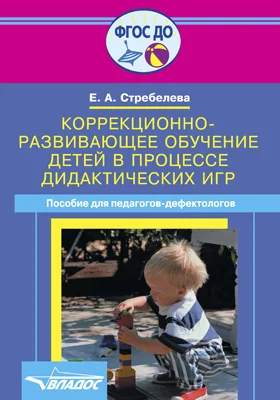 ФГОС ДО

Е. А. Стребелева

КОРРЕКЦИОННО-РАЗВИВАЮЩЕЕ ОБУЧЕНИЕ ДЕТЕЙ В ПРОЦЕССЕ ДИДАКТИЧЕСКИХ ИГР

Пособие для педагогов-дефектологов

ВЛАДОС